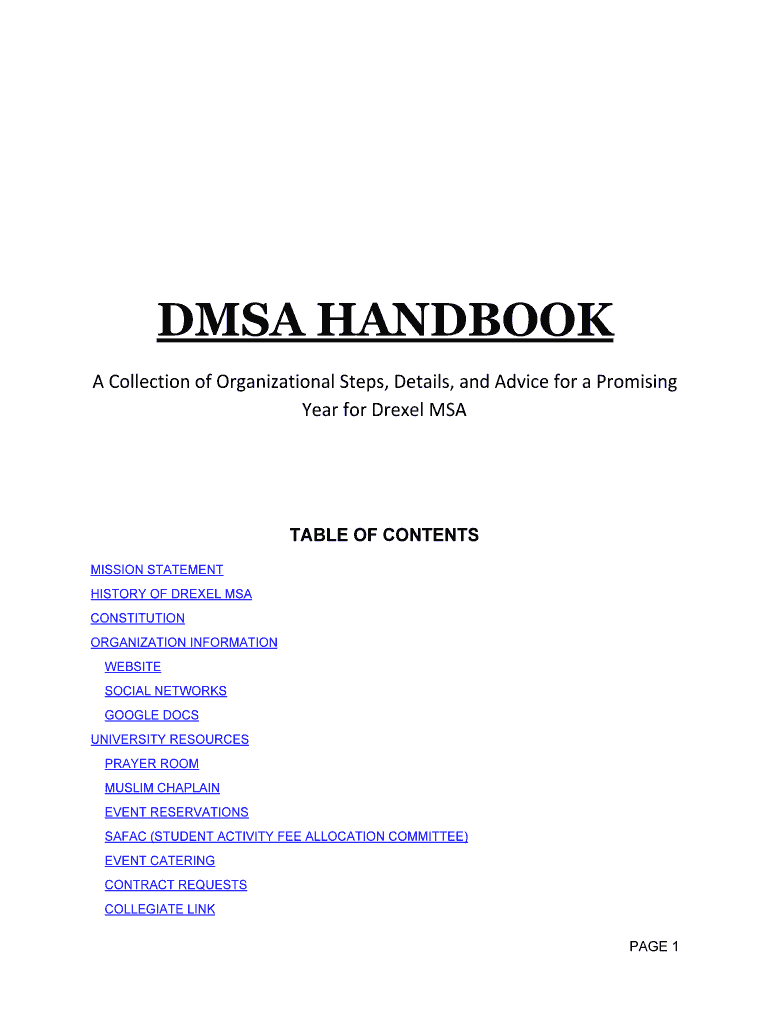 DMSA HANDBOOK

A Collection of Organizational Steps, Details, and Advice for a Promising Year for Drexel MSA

TABLE OF CONTENTS

MISSION STATEMENT
HISTORY OF DREXEL MSA
CONSTITUTION
ORGANIZATION INFORMATION
WEBSITE
SOCIAL NETWORKS
GOOGLE DOCS
UNIVERSITY RESOURCES
PRAYER ROOM
MUSLIM CHAPLAIN
EVENT RESERVATIONS
SAFAC (STUDENT ACTIVITY FEE ALLOCATION COMMITTEE)
EVENT CATERING
CONTRACT REQUESTS
COLLEGIATE LINK

PAGE 1